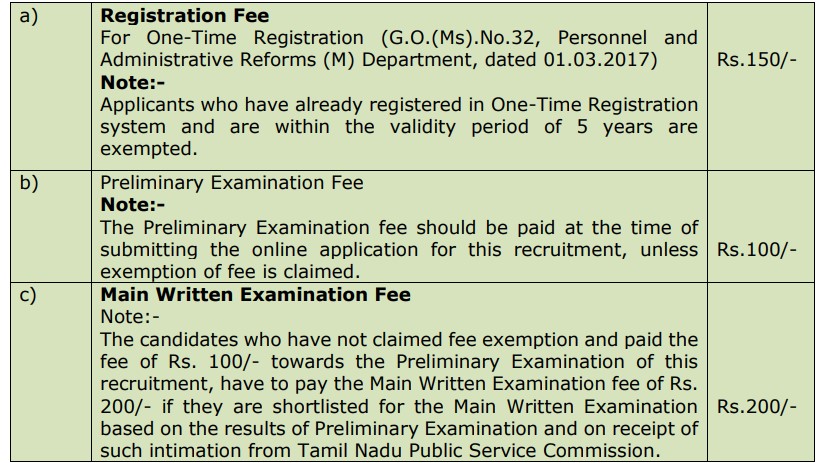 | a) | Registration Fee For One-Time Registration (G.O.(Ms).No.32, Personnel and Administrative Reforms (M) Department, dated 01.03.2017) Note:- Applicants who have already registered in One-Time Registration system and are within the validity period of 5 years are exempted. | Rs.150/- |
|---|---|---|
| b) | Preliminary Examination Fee Note:- The Preliminary Examination fee should be paid at the time of submitting the online application for this recruitment, unless exemption of fee is claimed. | Rs.100/- |
| c) | Main Written Examination Fee Note:- The candidates who have not claimed fee exemption and paid the fee of Rs. 100/- towards the Preliminary Examination of this recruitment, have to pay the Main Written Examination fee of Rs. 200/- if they are shortlisted for the Main Written Examination based on the results of Preliminary Examination and on receipt of such intimation from Tamil Nadu Public Service Commission. | Rs.200/- |